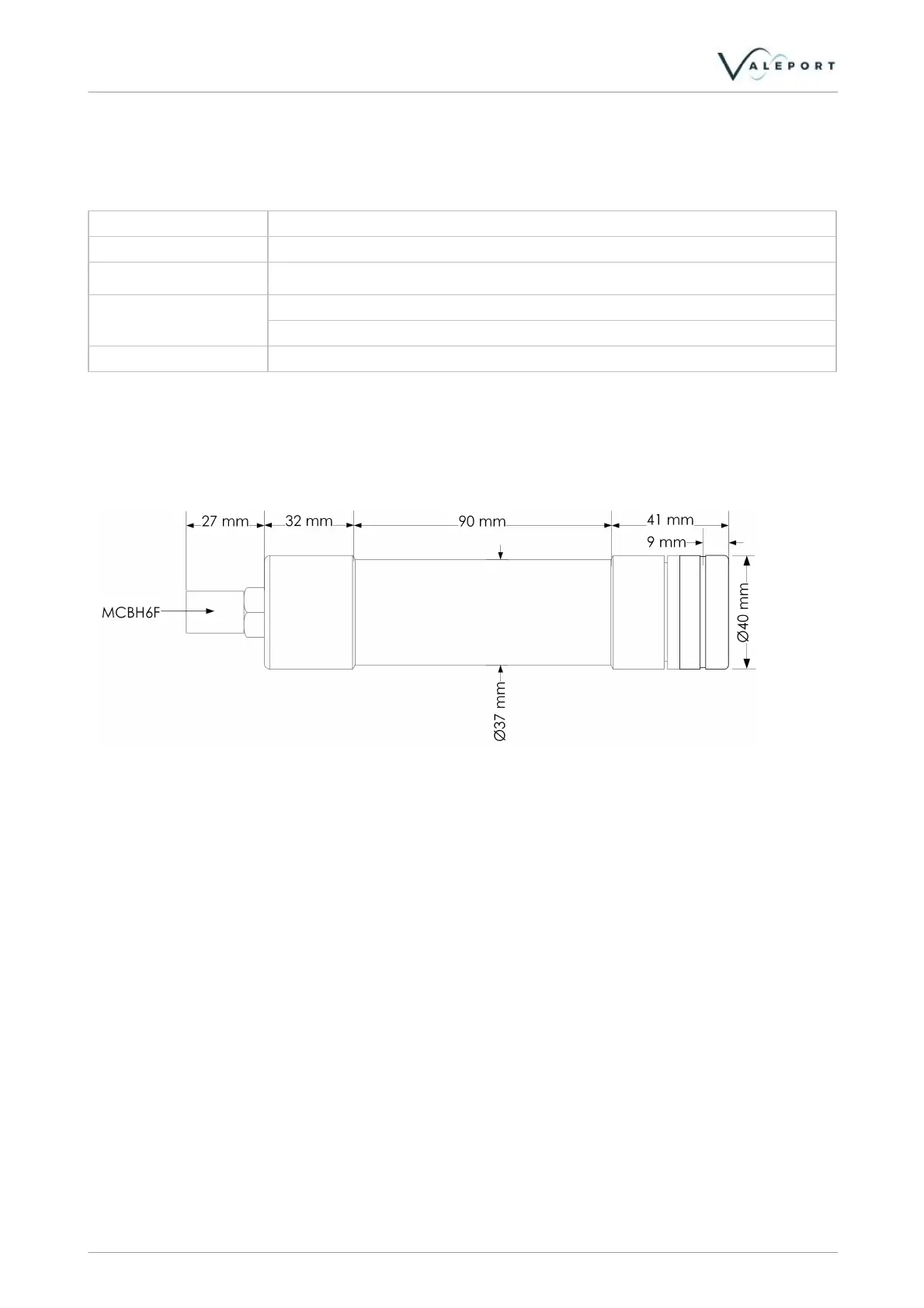 VALEPORT

27 mm
32 mm
90 mm
41 mm
9 mm
MCBH6F
Ø40 mm
Ø37 mm